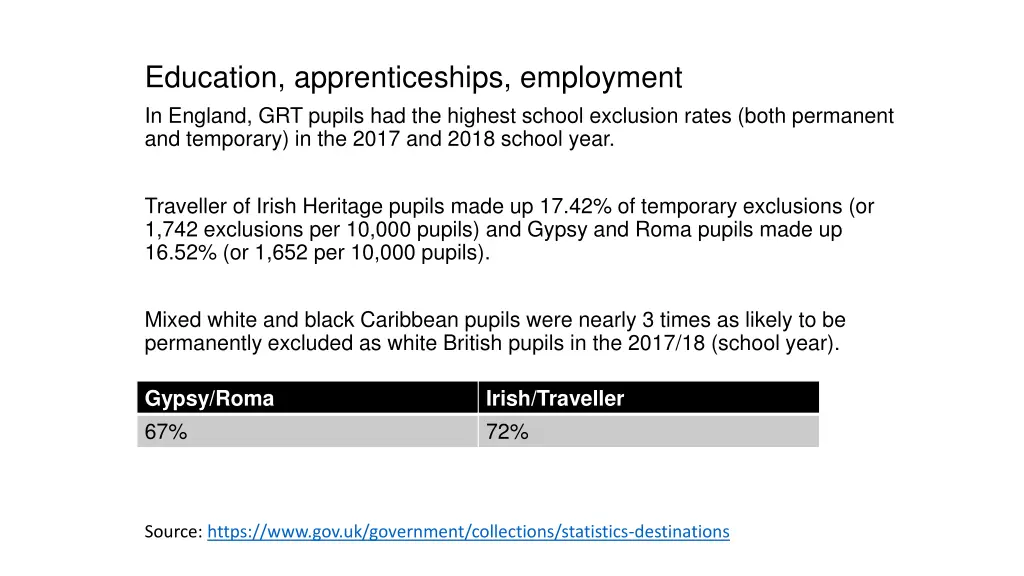 Education, apprenticeships, employment

In England, GRT pupils had the highest school exclusion rates (both permanent and temporary) in the 2017 and 2018 school year.

Traveller of Irish Heritage pupils made up 17.42% of temporary exclusions (or 1,742 exclusions per 10,000 pupils) and Gypsy and Roma pupils made up 16.52% (or 1,652 per 10,000 pupils).

Mixed white and black Caribbean pupils were nearly 3 times as likely to be permanently excluded as white British pupils in the 2017/18 (school year).

| Gypsy/Roma | Irish/Traveller |
|---|---|
| 67% | 72% |

Source: https://www.gov.uk/government/collections/statistics-destinations